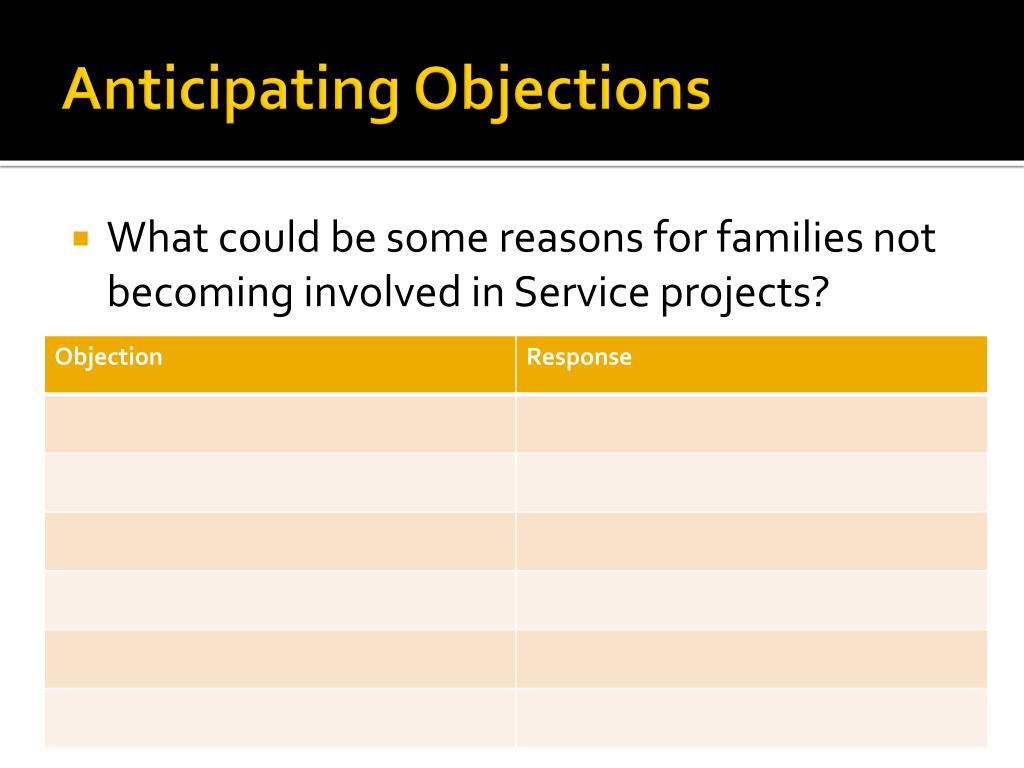 Anticipating Objections

What could be some reasons for families not becoming involved in Service projects?

| Objection | Response |
|---|---|
| | |
| | |
| | |
| | |
| | |
| | |